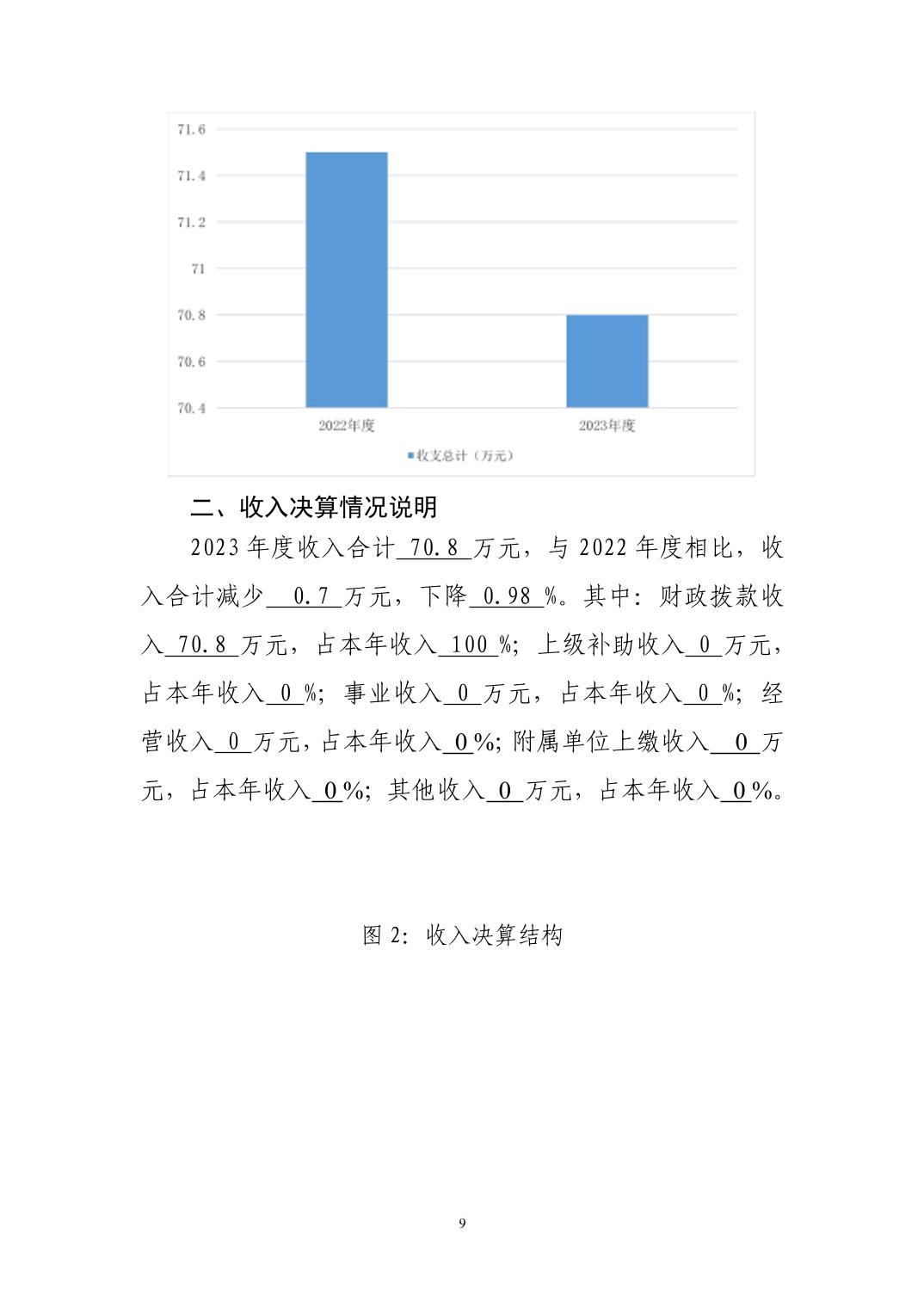 71.6
71.4
71.2
71
70.8
70.6
70.4
2022年度
2023年度
收支总计（万元）

二、收入决算情况说明

2023 年度收入合计 70.8 万元，与 2022 年度相比，收入合计减少 0.7 万元，下降 0.98 %。其中：财政拨款收入 70.8 万元，占本年收入 100 %；上级补助收入 0 万元，占本年收入 0 %；事业收入 0 万元，占本年收入 0 %；经营收入 0 万元，占本年收入 0 %；附属单位上缴收入 0 万元，占本年收入 0 %；其他收入 0 万元，占本年收入 0 %。

图 2：收入决算结构

9